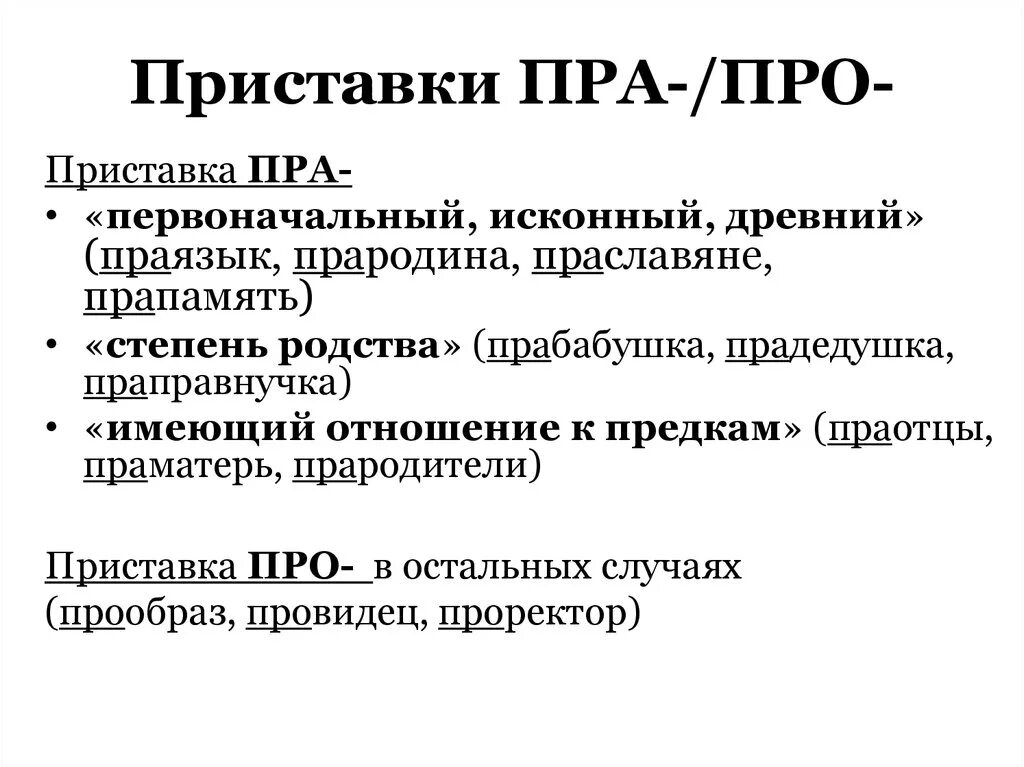 Приставки ПРА-/ПРО-

Приставка ПРА-

• «первоначальный, исконный, древний» (праязык, прародина, праславяне, прапамять)
• «степень родства» (прабабушка, прадедушка, праправнучка)
• «имеющий отношение к предкам» (праотцы, праматерь, прародители)

Приставка ПРО- в остальных случаях (прообраз, провидец, проректор)